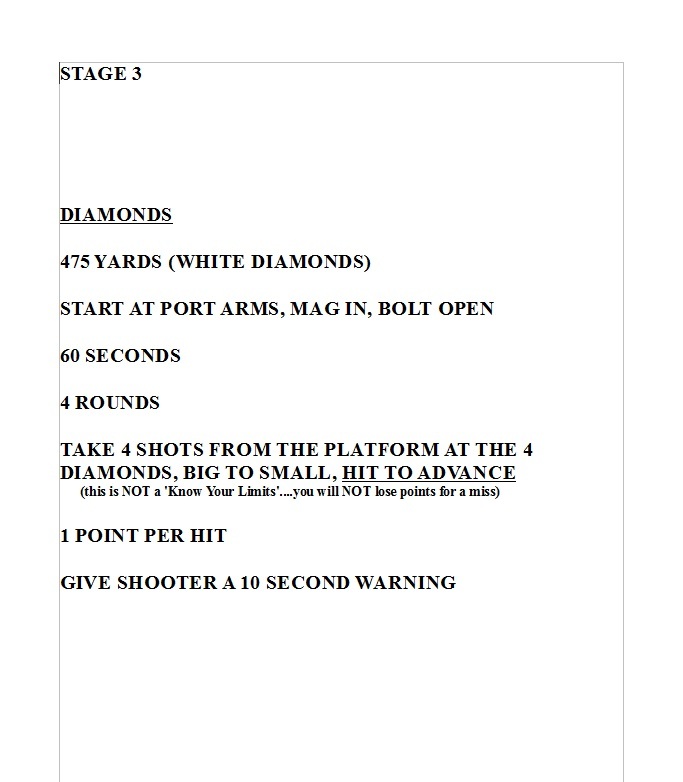 STAGE 3

DIAMONDS

475 YARDS (WHITE DIAMONDS)

START AT PORT ARMS, MAG IN, BOLT OPEN

60 SECONDS

4 ROUNDS

TAKE 4 SHOTS FROM THE PLATFORM AT THE 4 DIAMONDS, BIG TO SMALL, HIT TO ADVANCE
(this is NOT a 'Know Your Limits'....you will NOT lose points for a miss)

1 POINT PER HIT

GIVE SHOOTER A 10 SECOND WARNING